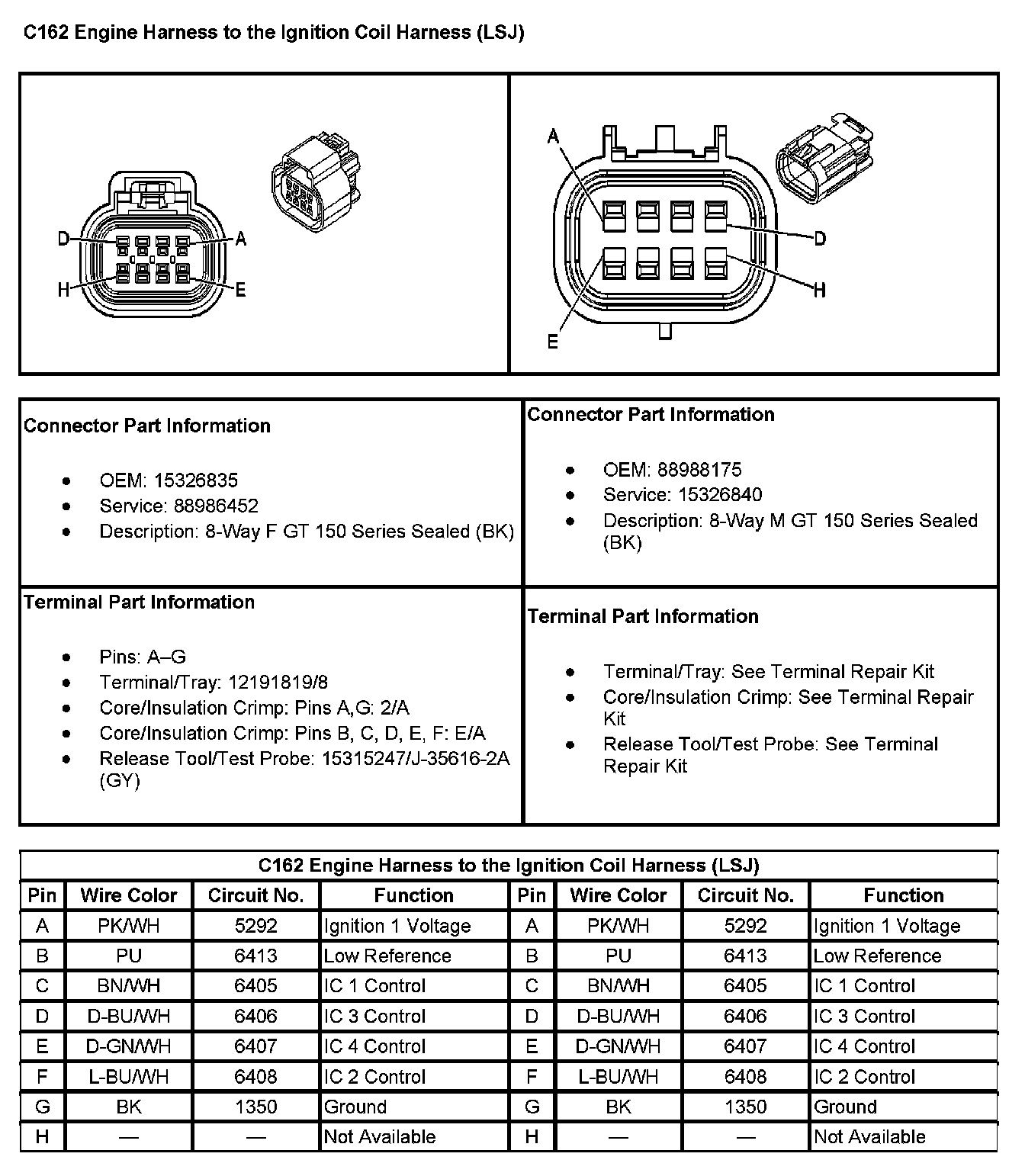 C162 Engine Harness to the Ignition Coil Harness (LSJ)

D A H E

A D H E

Connector Part Information

- OEM: 15326835
- Service: 88986452
- Description: 8-Way F GT 150 Series Sealed (BK)

Terminal Part Information

- Pins: A–G
- Terminal/Tray: 12191819/8
- Core/Insulation Crimp: Pins A,G: 2/A
- Core/Insulation Crimp: Pins B, C, D, E, F: E/A
- Release Tool/Test Probe: 15315247/J-35616-2A (GY)

Connector Part Information

- OEM: 88988175
- Service: 15326840
- Description: 8-Way M GT 150 Series Sealed (BK)

Terminal Part Information

- Terminal/Tray: See Terminal Repair Kit
- Core/Insulation Crimp: See Terminal Repair Kit
- Release Tool/Test Probe: See Terminal Repair Kit

C162 Engine Harness to the Ignition Coil Harness (LSJ)

| Pin | Wire Color | Circuit No. | Function | Pin | Wire Color | Circuit No. | Function |
|---|---|---|---|---|---|---|---|
| A | PK/WH | 5292 | Ignition 1 Voltage | A | PK/WH | 5292 | Ignition 1 Voltage |
| B | PU | 6413 | Low Reference | B | PU | 6413 | Low Reference |
| C | BN/WH | 6405 | IC 1 Control | C | BN/WH | 6405 | IC 1 Control |
| D | D-BU/WH | 6406 | IC 3 Control | D | D-BU/WH | 6406 | IC 3 Control |
| E | D-GN/WH | 6407 | IC 4 Control | E | D-GN/WH | 6407 | IC 4 Control |
| F | L-BU/WH | 6408 | IC 2 Control | F | L-BU/WH | 6408 | IC 2 Control |
| G | BK | 1350 | Ground | G | BK | 1350 | Ground |
| H | — | — | Not Available | H | — | — | Not Available |